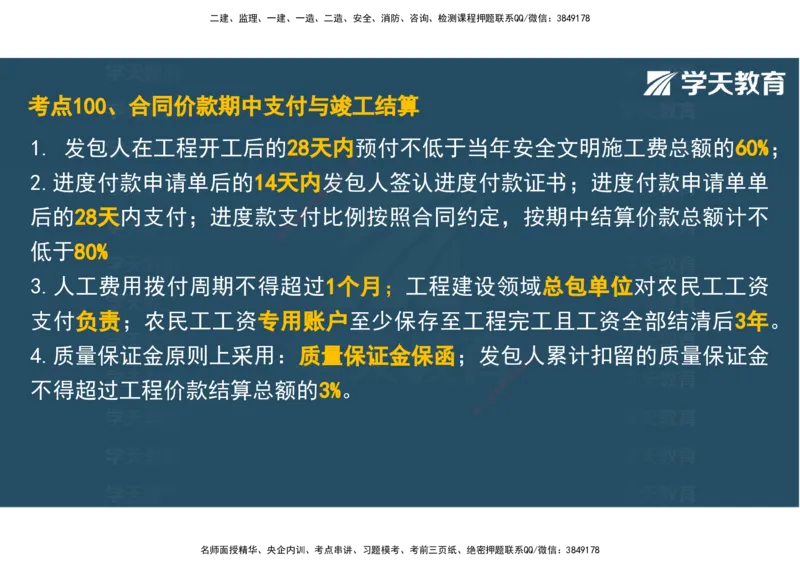 二建、监理、一建、一造、二造、安全、消防、咨询、检测课程押题联系QQ/微信：3849178

学天教育

考点100、合同价款期中支付与竣工结算

1. 发包人在工程开工后的28天内预付不低于当年安全文明施工费总额的60%；

2. 进度付款申请单后的14天内发包人签认进度付款证书；进度付款申请单单后的28天内支付；进度款支付比例按照合同约定，按期中结算价款总额计不低于80%

3. 人工费用拨付周期不得超过1个月；工程建设领域总包单位对农民工工资支付负责；农民工工资专用账户至少保存至工程完工且工资全部结清后3年。

4. 质量保证金原则上采用：质量保证金保函；发包人累计扣留的质量保证金不得超过工程价款结算总额的3%。

名师面授精华、央企内训、考点串讲、习题模考、考前三页纸、绝密押题联系QQ/微信：3849178